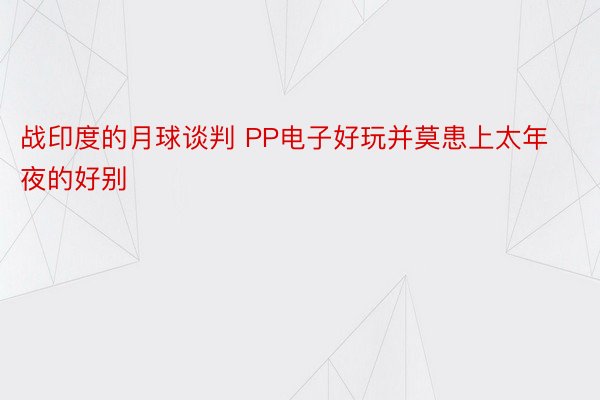 战印度的月球谈判 PP电子好玩并莫患上太年夜的好别